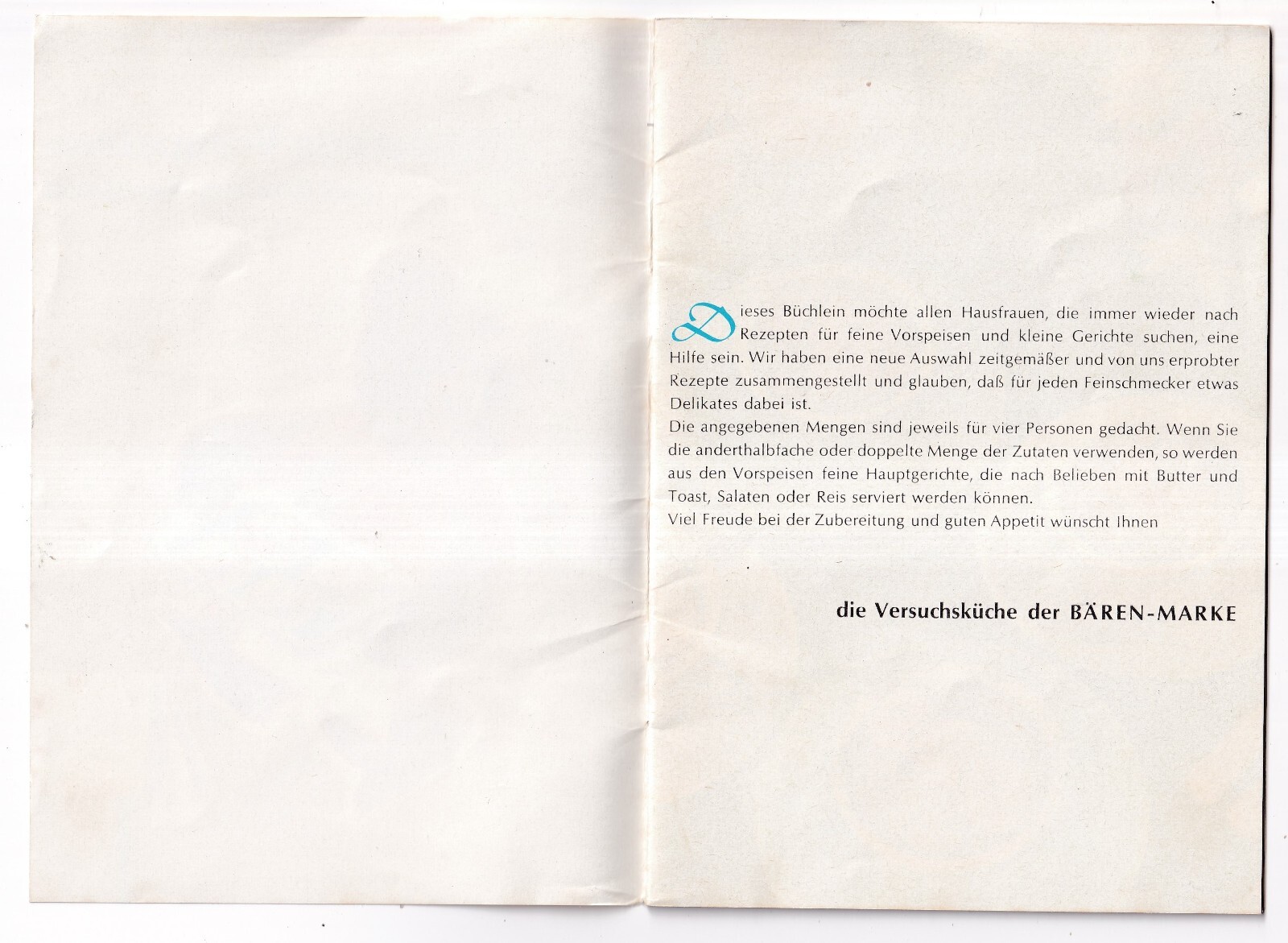 Dieses Büchlein möchte allen Hausfrauen, die immer wieder nach Rezepten für feine Vorspeisen und kleine Gerichte suchen, eine Hilfe sein. Wir haben eine neue Auswahl zeitgemäßer und von uns erprobter Rezepte zusammengestellt und glauben, daß für jeden Feinschmecker etwas Delikates dabei ist.
Die angegebenen Mengen sind jeweils für vier Personen gedacht. Wenn Sie die anderthalbfache oder doppelte Menge der Zutaten verwenden, so werden aus den Vorspeisen feine Hauptgerichte, die nach Belieben mit Butter und Toast, Salaten oder Reis serviert werden können.
Viel Freude bei der Zubereitung und guten Appetit wünscht Ihnen

die Versuchsküche der BÄREN-MARKE